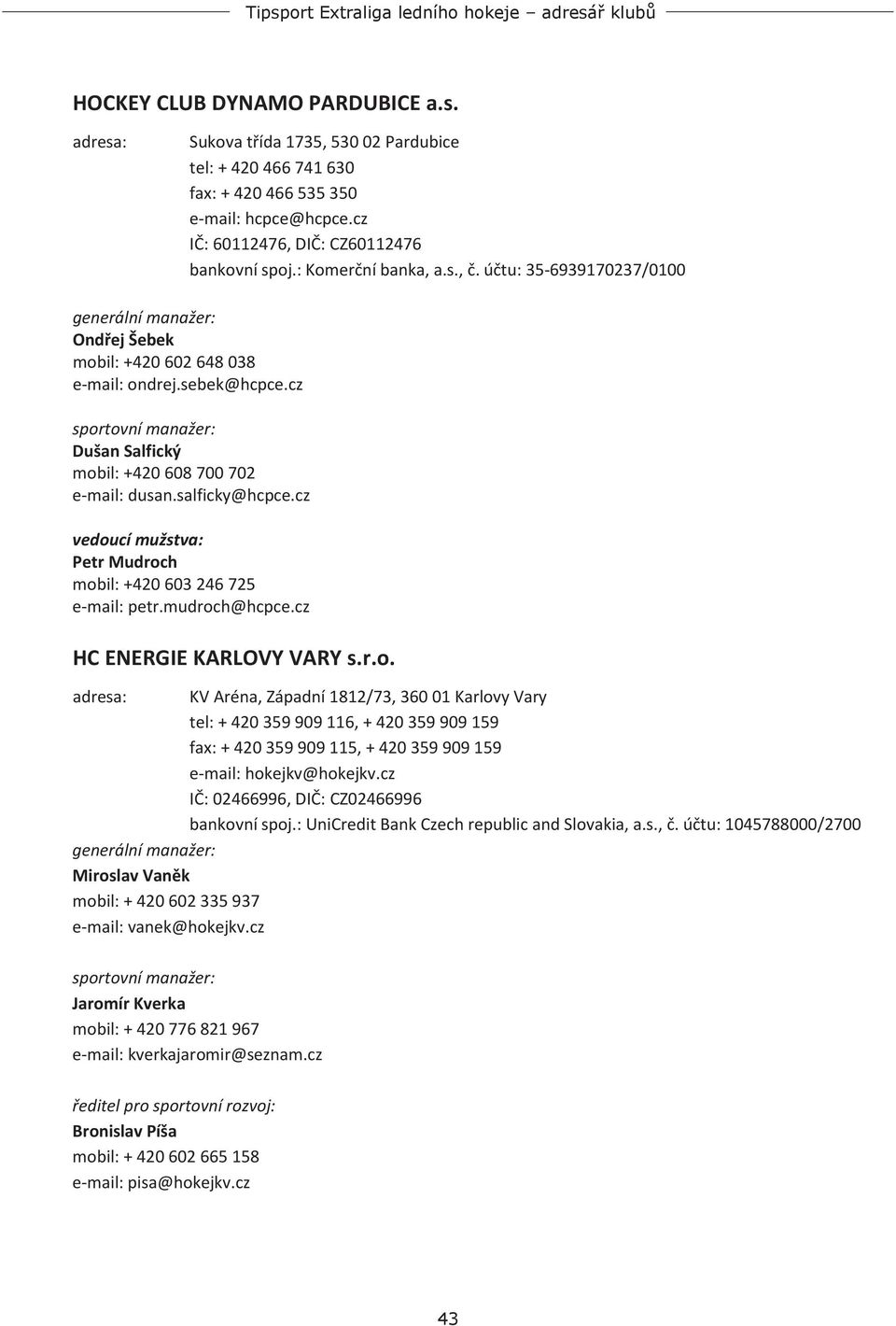 Tipsport Extraliga ledního hokeje – adresář klubů

HOCKEY CLUB DYNAMO PARDUBICE a.s.

adresa: Sukova třída 1735, 530 02 Pardubice
tel: + 420 466 741 630
fax: + 420 466 535 350
e-mail: hcpce@hcpce.cz
IČ: 60112476, DIČ: CZ60112476
bankovní spoj.: Komerční banka, a.s., č. účtu: 35-6939170237/0100

generální manažer:
Ondřej Šebek
mobil: +420 602 648 038
e-mail: ondrej.sebek@hcpce.cz

sportovní manažer:
Dušan Salfický
mobil: +420 608 700 702
e-mail: dusan.salficky@hcpce.cz

vedoucí mužstva:
Petr Mudroch
mobil: +420 603 246 725
e-mail: petr.mudroch@hcpce.cz

HC ENERGIE KARLOVY VARY s.r.o.

adresa: KV Aréna, Západní 1812/73, 360 01 Karlovy Vary
tel: + 420 359 909 116, + 420 359 909 159
fax: + 420 359 909 115, + 420 359 909 159
e-mail: hokejkv@hokejkv.cz
IČ: 02466996, DIČ: CZ02466996
bankovní spoj.: UniCredit Bank Czech republic and Slovakia, a.s., č. účtu: 1045788000/2700

generální manažer:
Miroslav Vaněk
mobil: + 420 602 335 937
e-mail: vanek@hokejkv.cz

sportovní manažer:
Jaromír Kverka
mobil: + 420 776 821 967
e-mail: kverkajaromir@seznam.cz

ředitel pro sportovní rozvoj:
Bronislav Píša
mobil: + 420 602 665 158
e-mail: pisa@hokejkv.cz

43